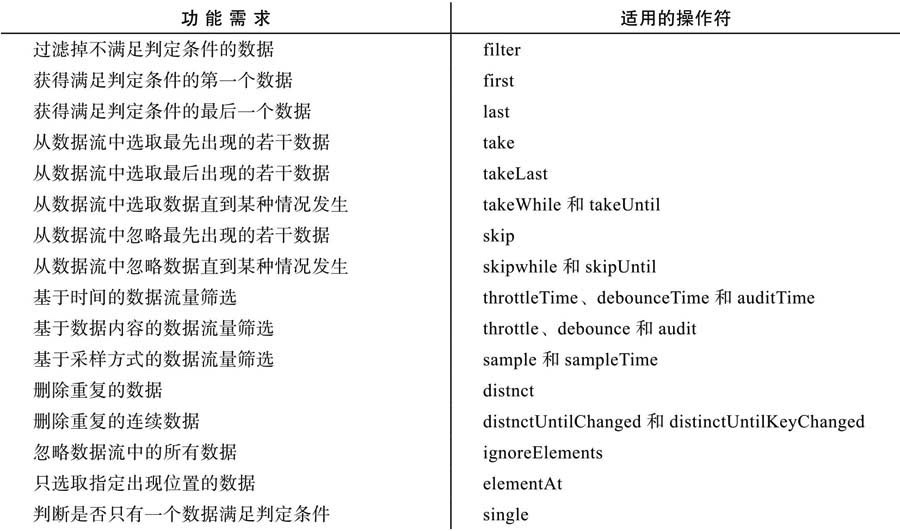 | 功 能 需 求 | 适用的操作符 |
|---|---|
| 过滤掉不满足判定条件的数据 | filter |
| 获得满足判定条件的第一个数据 | first |
| 获得满足判定条件的最后一个数据 | last |
| 从数据流中选取最先出现的若干数据 | take |
| 从数据流中选取最后出现的若干数据 | takeLast |
| 从数据流中选取数据直到某种情况发生 | takeWhile 和 takeUntil |
| 从数据流中忽略最先出现的若干数据 | skip |
| 从数据流中忽略数据直到某种情况发生 | skipwhile 和 skipUntil |
| 基于时间的数据流量筛选 | throttleTime、debounceTime 和 auditTime |
| 基于数据内容的数据流量筛选 | throttle、debounce 和 audit |
| 基于采样方式的数据流量筛选 | sample 和 sampleTime |
| 删除重复的数据 | distnct |
| 删除重复的连续数据 | distnctUntilChanged 和 distinctUntilKeyChanged |
| 忽略数据流中的所有数据 | ignoreElements |
| 只选取指定出现位置的数据 | elementAt |
| 判断是否只有一个数据满足判定条件 | single |